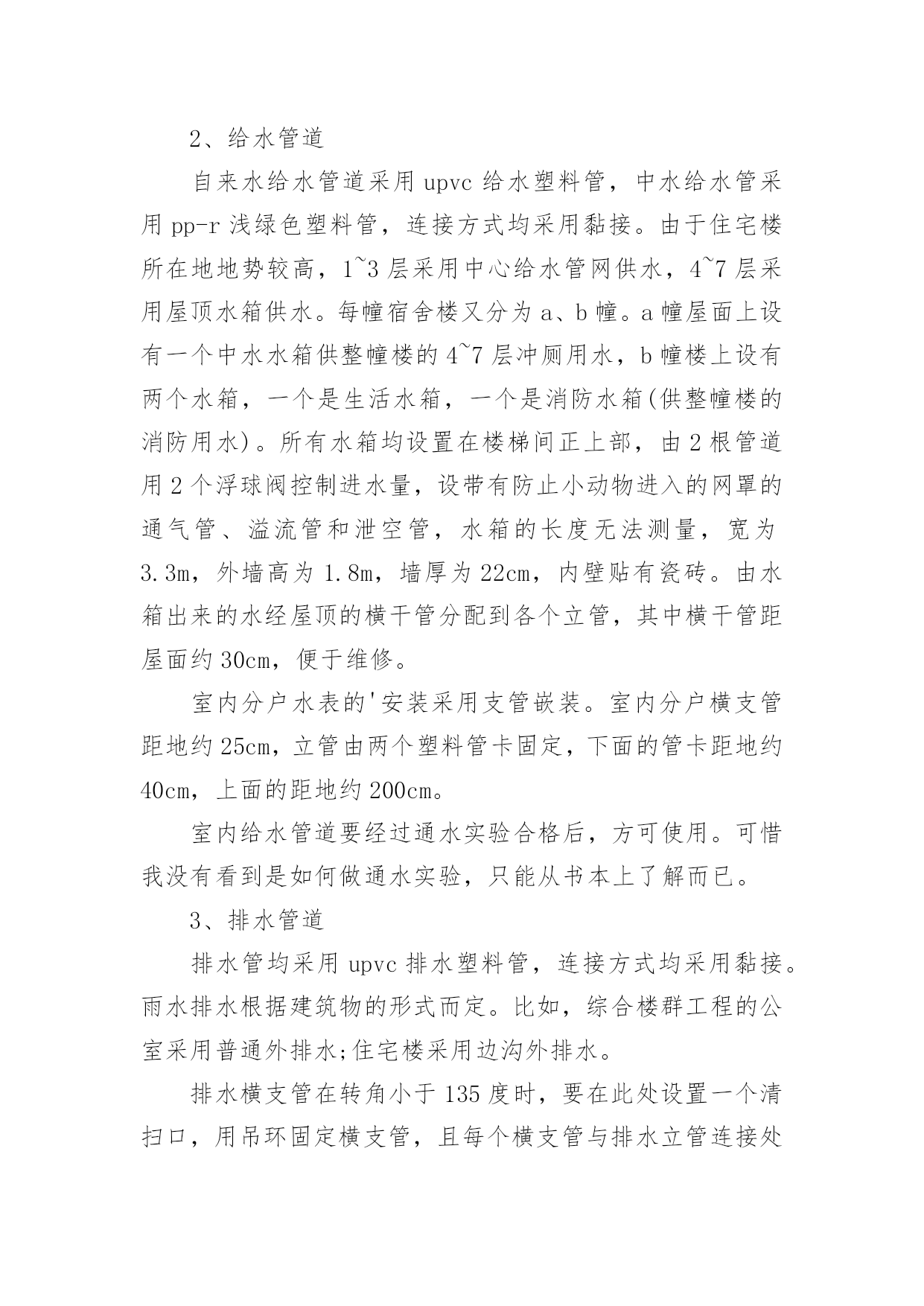 2、给水管道

自来水给水管道采用 upvc 给水塑料管，中水给水管采用 pp-r 浅绿色塑料管，连接方式均采用黏接。由于住宅楼所在地地势较高，1~3 层采用中心给水管网供水，4~7 层采用屋顶水箱供水。每幢宿舍楼又分为 a、b 幢。a 幢屋面上设有一个中水水箱供整幢楼的 4~7 层冲厕用水，b 幢楼上设有两个水箱，一个是生活水箱，一个是消防水箱(供整幢楼的消防用水)。所有水箱均设置在楼梯间正上部，由 2 根管道用 2 个浮球阀控制进水量，设带有防止小动物进入的网罩的通气管、溢流管和泄空管，水箱的长度无法测量，宽为 3.3m，外墙高为 1.8m，墙厚为 22cm，内壁贴有瓷砖。由水箱出来的水经屋顶的横干管分配到各个立管，其中横干管距屋面约 30cm，便于维修。

室内分户水表的'安装采用支管嵌装。室内分户横支管距地约 25cm，立管由两个塑料管卡固定，下面的管卡距地约 40cm，上面的距地约 200cm。

室内给水管道要经过通水实验合格后，方可使用。可惜我没有看到是如何做通水实验，只能从书本上了解而已。

3、排水管道

排水管均采用 upvc 排水塑料管，连接方式均采用黏接。雨水排水根据建筑物的形式而定。比如，综合楼群工程的公室采用普通外排水;住宅楼采用边沟外排水。

排水横支管在转角小于 135 度时，要在此处设置一个清扫口，用吊环固定横支管，且每个横支管与排水立管连接处